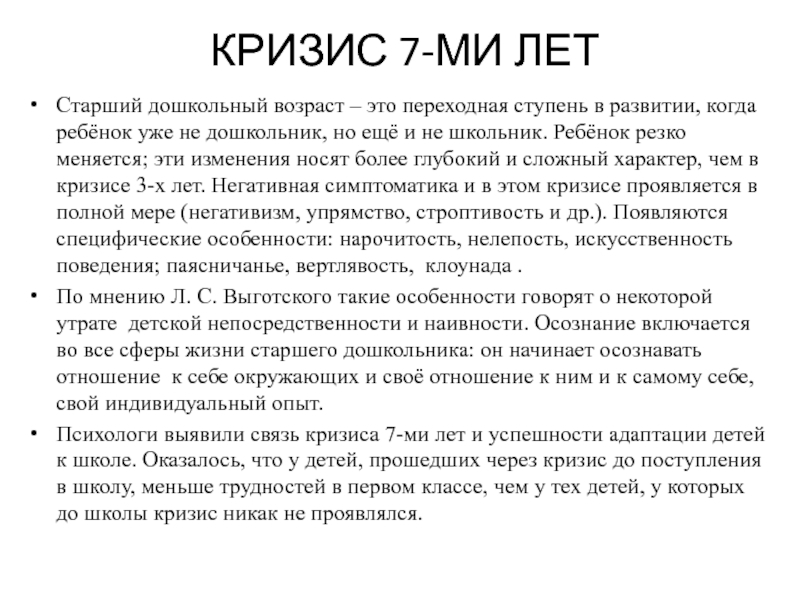 КРИЗИС 7-МИ ЛЕТ

• Старший дошкольный возраст – это переходная ступень в развитии, когда ребёнок уже не дошкольник, но ещё и не школьник. Ребёнок резко меняется; эти изменения носят более глубокий и сложный характер, чем в кризисе 3-х лет. Негативная симптоматика и в этом кризисе проявляется в полной мере (негативизм, упрямство, строптивость и др.). Появляются специфические особенности: нарочитость, нелепость, искусственность поведения; паясничанье, вертлявость, клоунада .

• По мнению Л. С. Выготского такие особенности говорят о некоторой утрате детской непосредственности и наивности. Осознание включается во все сферы жизни старшего дошкольника: он начинает осознавать отношение к себе окружающих и своё отношение к ним и к самому себе, свой индивидуальный опыт.

• Психологи выявили связь кризиса 7-ми лет и успешности адаптации детей к школе. Оказалось, что у детей, прошедших через кризис до поступления в школу, меньше трудностей в первом классе, чем у тех детей, у которых до школы кризис никак не проявлялся.